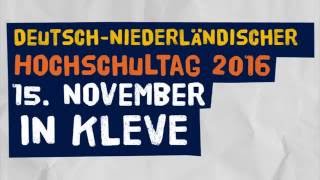 DEUTSCH-NIEDERLÄNDISCHER
HOCHSCHULTAG 2016
15. NOVEMBER
IN KLEVE